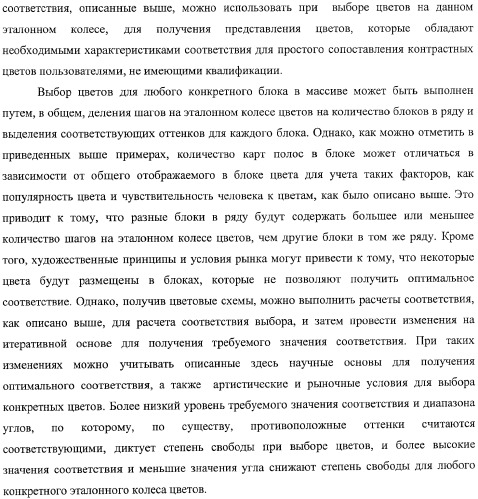 соответствия, описанные выше, можно использовать при выборе цветов на данном эталонном колесе, для получения представления цветов, которые обладают необходимыми характеристиками соответствия для простого сопоставления контрастных цветов пользователями, не имеющими квалификации.

Выбор цветов для любого конкретного блока в массиве может быть выполнен путем, в общем, деления шагов на эталонном колесе цветов на количество блоков в ряду и выделения соответствующих оттенков для каждого блока. Однако, как можно отметить в приведенных выше примерах, количество карт полос в блоке может отличаться в зависимости от общего отображаемого в блоке цвета для учета таких факторов, как популярность цвета и чувствительность человека к цветам, как было описано выше. Это приводит к тому, что разные блоки в ряду будут содержать большее или меньшее количество шагов на эталонном колесе цветов, чем другие блоки в том же ряду. Кроме того, художественные принципы и условия рынка могут привести к тому, что некоторые цвета будут размещены в блоках, которые не позволяют получить оптимальное соответствие. Однако, получив цветовые схемы, можно выполнить расчеты соответствия, как описано выше, для расчета соответствия выбора, и затем провести изменения на итеративной основе для получения требуемого значения соответствия. При таких изменениях можно учитывать описанные здесь научные основы для получения оптимального соответствия, а также артистические и рыночные условия для выбора конкретных цветов. Более низкий уровень требуемого значения соответствия и диапазона углов, по которому, по существу, противоположные оттенки считаются соответствующими, диктует степень свободы при выборе цветов, и более высокие значения соответствия и меньшие значения угла снижают степень свободы для любого конкретного эталонного колеса цветов.